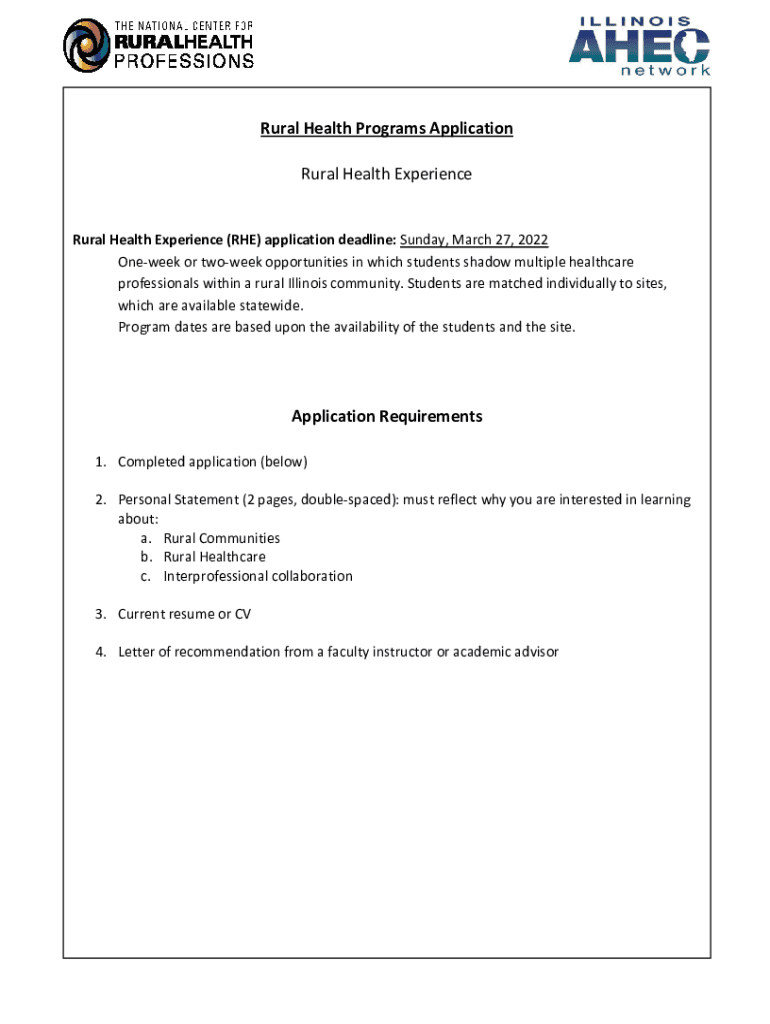 THE NATIONAL CENTER FOR
RURALHEALTH
PROFESSIONS

ILLINOIS
AHEC
network

Rural Health Programs Application

Rural Health Experience

Rural Health Experience (RHE) application deadline: Sunday, March 27, 2022

One-week or two-week opportunities in which students shadow multiple healthcare professionals within a rural Illinois community. Students are matched individually to sites, which are available statewide.

Program dates are based upon the availability of the students and the site.

Application Requirements

1. Completed application (below)

2. Personal Statement (2 pages, double-spaced): must reflect why you are interested in learning about:
a. Rural Communities
b. Rural Healthcare
c. Interprofessional collaboration

3. Current resume or CV

4. Letter of recommendation from a faculty instructor or academic advisor